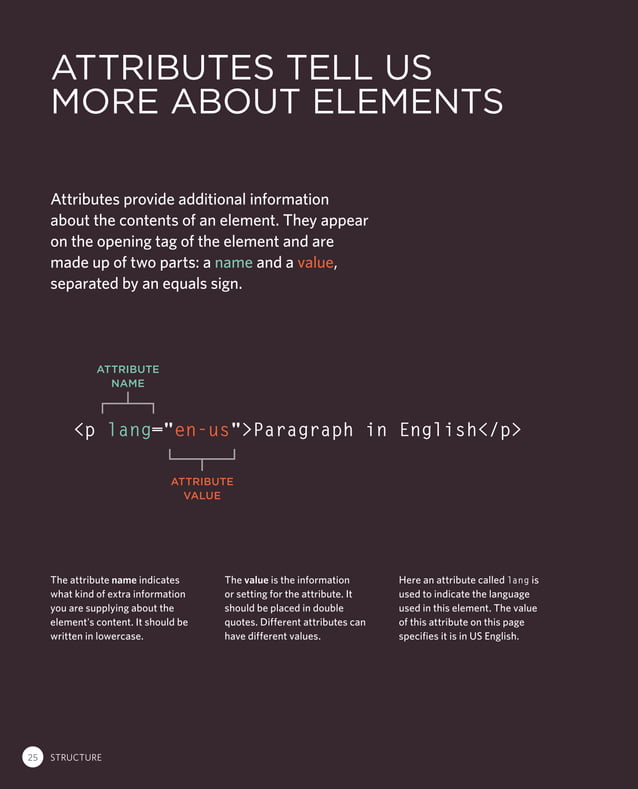 ATTRIBUTES TELL US MORE ABOUT ELEMENTS

Attributes provide additional information about the contents of an element. They appear on the opening tag of the element and are made up of two parts: a name and a value, separated by an equals sign.

ATTRIBUTE NAME

<p lang="en-us">Paragraph in English</p>

ATTRIBUTE VALUE

The attribute name indicates what kind of extra information you are supplying about the element's content. It should be written in lowercase.

The value is the information or setting for the attribute. It should be placed in double quotes. Different attributes can have different values.

Here an attribute called lang is used to indicate the language used in this element. The value of this attribute on this page specifies it is in US English.

25 STRUCTURE